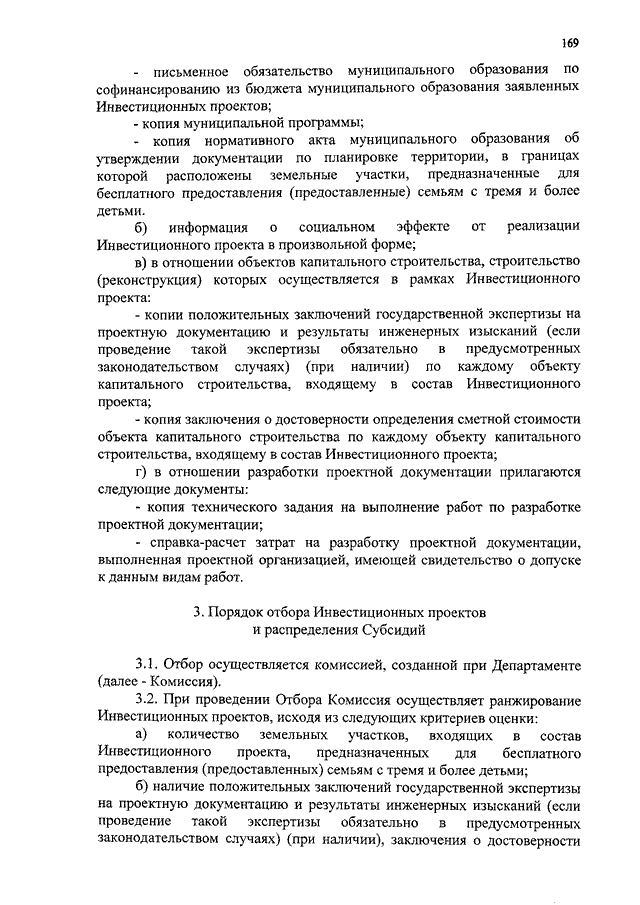 169

- письменное обязательство муниципального образования по софинансированию из бюджета муниципального образования заявленных Инвестиционных проектов;

- копия муниципальной программы;

- копия нормативного акта муниципального образования об утверждении документации по планировке территории, в границах которой расположены земельные участки, предназначенные для бесплатного предоставления (предоставленные) семьям с тремя и более детьми.

б) информация о социальном эффекте от реализации Инвестиционного проекта в произвольной форме;

в) в отношении объектов капитального строительства, строительство (реконструкция) которых осуществляется в рамках Инвестиционного проекта:

- копии положительных заключений государственной экспертизы на проектную документацию и результаты инженерных изысканий (если проведение такой экспертизы обязательно в предусмотренных законодательством случаях) (при наличии) по каждому объекту капитального строительства, входящему в состав Инвестиционного проекта;

- копия заключения о достоверности определения сметной стоимости объекта капитального строительства по каждому объекту капитального строительства, входящему в состав Инвестиционного проекта;

г) в отношении разработки проектной документации прилагаются следующие документы:

- копия технического задания на выполнение работ по разработке проектной документации;

- справка-расчет затрат на разработку проектной документации, выполненная проектной организацией, имеющей свидетельство о допуске к данным видам работ.

3. Порядок отбора Инвестиционных проектов и распределения Субсидий

3.1. Отбор осуществляется комиссией, созданной при Департаменте (далее - Комиссия).

3.2. При проведении Отбора Комиссия осуществляет ранжирование Инвестиционных проектов, исходя из следующих критериев оценки:

а) количество земельных участков, входящих в состав Инвестиционного проекта, предназначенных для бесплатного предоставления (предоставленных) семьям с тремя и более детьми;

б) наличие положительных заключений государственной экспертизы на проектную документацию и результаты инженерных изысканий (если проведение такой экспертизы обязательно в предусмотренных законодательством случаях) (при наличии), заключения о достоверности